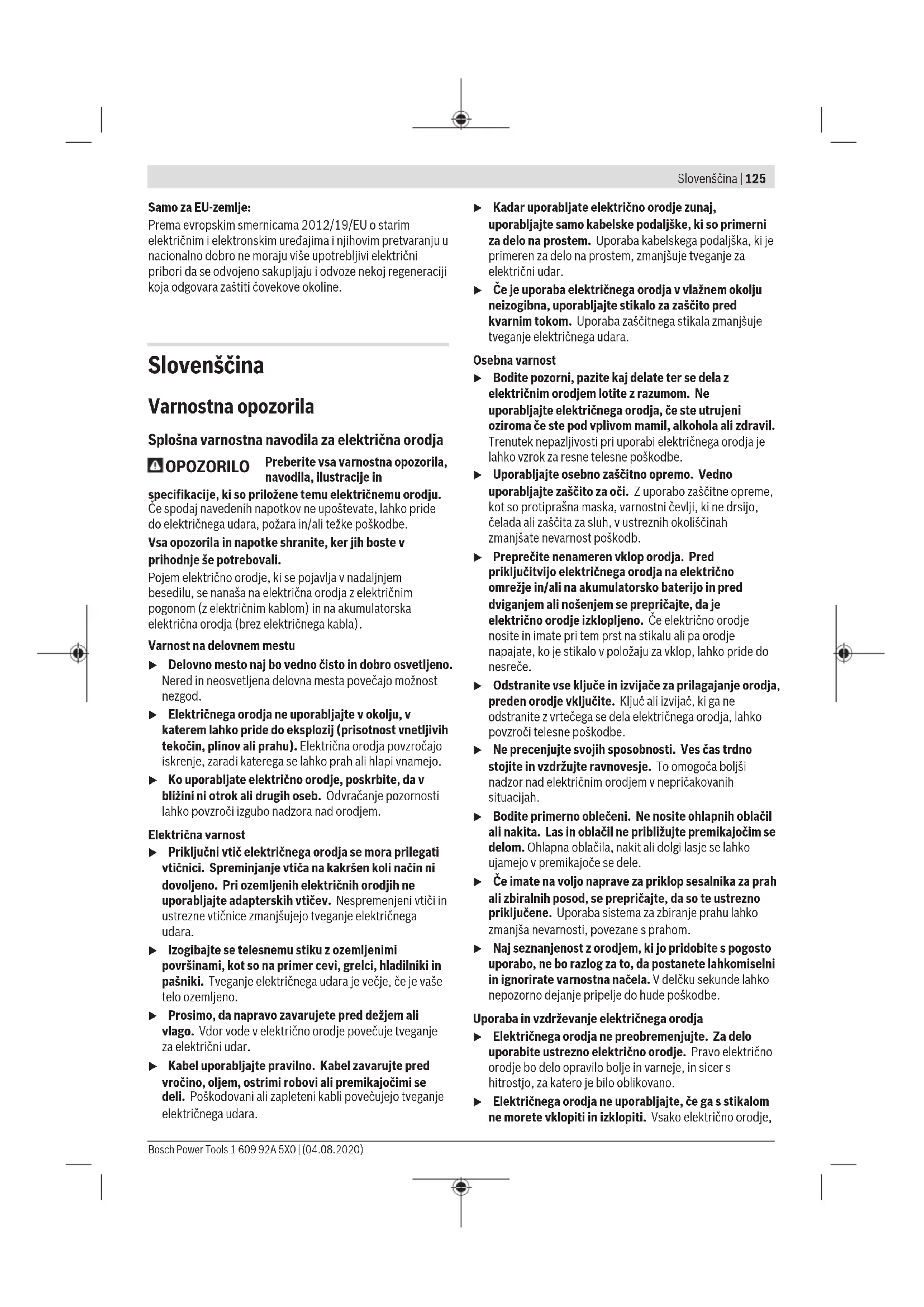 Slovenščina | 125

Samo za EU-zemlje:
Prema evropskim smernicama 2012/19/EU o starim električnim i elektronskim uređajima i njihovim pretvaranju u nacionalno dobro ne moraju više upotrebljivi električni pribori da se odvojeno sakupljaju i odvoze nekoj regeneraciji koja odgovara zaštiti čovekove okoline.

Slovenščina

Varnostna opozorila

Splošna varnostna navodila za električna orodja

OPOZORILO Preberite vsa varnostna opozorila, navodila, ilustracije in specifikacije, ki so priložene temu električnemu orodju. Če spodaj navedenih napotkov ne upoštevate, lahko pride do električnega udara, požara in/ali težke poškodbe.

Vsa opozorila in napotke shranite, ker jih boste v prihodnje še potrebovali.

Pojem električno orodje, ki se pojavlja v nadaljnjem besedilu, se nanaša na električna orodja z električnim pogonom (z električnim kablom) in na akumulatorska električna orodja (brez električnega kabla).

Varnost na delovnem mestu

▶ Delovno mesto naj bo vedno čisto in dobro osvetljeno. Nered in neosvetljena delovna mesta povečajo možnost nezgod.

▶ Električnega orodja ne uporabljajte v okolju, v katerem lahko pride do eksplozij (prisotnost vnetljivih tekočin, plinov ali prahu). Električna orodja povzročajo iskrenje, zaradi katerega se lahko prah ali hlapi vnamejo.

▶ Ko uporabljate električno orodje, poskrbite, da v bližini ni otrok ali drugih oseb. Odvračanje pozornosti lahko povzroči izgubo nadzora nad orodjem.

Električna varnost

▶ Priključni vtič električnega orodja se mora prilegati vtičnici. Spreminjanje vtiča na kakršen koli način ni dovoljeno. Pri ozemljenih električnih orodjih ne uporabljajte adapterskih vtičev. Nespremenjeni vtiči in ustrezne vtičnice zmanjšujejo tveganje električnega udara.

▶ Izogibajte se telesnemu stiku z ozemljenimi površinami, kot so na primer cevi, grelci, hladilniki in pašniki. Tveganje električnega udara je večje, če je vaše telo ozemljeno.

▶ Prosimo, da napravo zavarujete pred dežjem ali vlago. Vdor vode v električno orodje povečuje tveganje za električni udar.

▶ Kabel uporabljajte pravilno. Kabel zavarujte pred vročino, oljem, ostrimi robovi ali premikajočimi se deli. Poškodovani ali zapleteni kabli povečujejo tveganje električnega udara.

▶ Kadar uporabljate električno orodje zunaj, uporabljajte samo kabelske podaljške, ki so primerni za delo na prostem. Uporaba kabelskega podaljška, ki je primeren za delo na prostem, zmanjšuje tveganje za električni udar.

▶ Če je uporaba električnega orodja v vlažnem okolju neizogibna, uporabljajte stikalo za zaščito pred kvarnim tokom. Uporaba zaščitnega stikala zmanjšuje tveganje električnega udara.

Osebna varnost

▶ Bodite pozorni, pazite kaj delate ter se dela z električnim orodjem lotite z razumom. Ne uporabljajte električnega orodja, če ste utrujeni oziroma če ste pod vplivom mamil, alkohola ali zdravil. Trenutek nepazljivosti pri uporabi električnega orodja je lahko vzrok za resne telesne poškodbe.

▶ Uporabljajte osebno zaščitno opremo. Vedno uporabljajte zaščito za oči. Z uporabo zaščitne opreme, kot so protiprašna maska, varnostni čevlji, ki ne drsijo, čelada ali zaščita za sluh, v ustreznih okoliščinah zmanjšate nevarnost poškodb.

▶ Preprečite nenameren vklop orodja. Pred priključitvijo električnega orodja na električno omrežje in/ali na akumulatorsko baterijo in pred dviganjem ali nošenjem se prepričajte, da je električno orodje izklopljeno. Če električno orodje nosite in imate pri tem prst na stikalu ali pa orodje napajate, ko je stikalo v položaju za vklop, lahko pride do nesreče.

▶ Odstranite vse ključe in izvijače za prilagajanje orodja, preden orodje vključite. Ključ ali izvijač, ki ga ne odstranite z vrtečega se dela električnega orodja, lahko povzroči telesne poškodbe.

▶ Ne precenjujte svojih sposobnosti. Ves čas trdno stojite in vzdržujte ravnovesje. To omogoča boljši nadzor nad električnim orodjem v nepričakovanih situacijah.

▶ Bodite primerno oblečeni. Ne nosite ohlapnih oblačil ali nakita. Las in oblačil ne približujte premikajočim se delom. Ohlapna oblačila, nakit ali dolgi lasje se lahko ujamejo v premikajoče se dele.

▶ Če imate na voljo naprave za priklop sesalnika za prah ali zbiralnih posod, se prepričajte, da so te ustrezno priključene. Uporaba sistema za zbiranje prahu lahko zmanjša nevarnosti, povezane s prahom.

▶ Naj seznanjenost z orodjem, ki jo pridobite s pogosto uporabo, ne bo razlog za to, da postanete lahkomiselni in ignorirate varnostna načela. V delčku sekunde lahko nepozorno dejanje pripelje do hude poškodbe.

Uporaba in vzdrževanje električnega orodja

▶ Električnega orodja ne preobremenjujte. Za delo uporabite ustrezno električno orodje. Pravo električno orodje bo delo opravilo bolje in varneje, in sicer s hitrostjo, za katero je bilo oblikovano.

▶ Električnega orodja ne uporabljajte, če ga s stikalom ne morete vklopiti in izklopiti. Vsako električno orodje,

Bosch Power Tools 1 609 92A 5X0 | (04.08.2020)